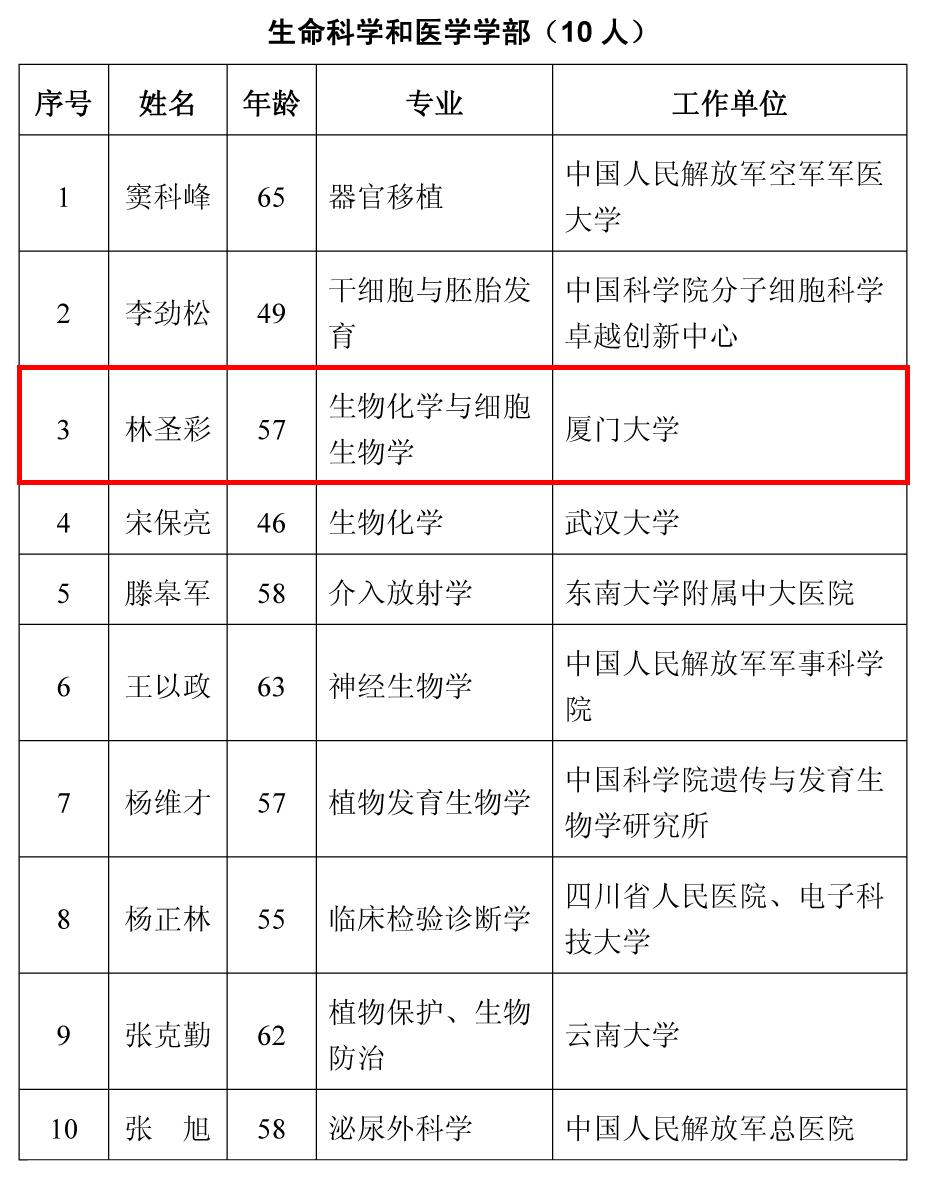 生命科学和医学学部（10 人）

| 序号 | 姓名 | 年龄 | 专业 | 工作单位 |
|---|---|---|---|---|
| 1 | 窦科峰 | 65 | 器官移植 | 中国人民解放军空军军医大学 |
| 2 | 李劲松 | 49 | 干细胞与胚胎发育 | 中国科学院分子细胞科学卓越创新中心 |
| 3 | 林圣彩 | 57 | 生物化学与细胞生物学 | 厦门大学 |
| 4 | 宋保亮 | 46 | 生物化学 | 武汉大学 |
| 5 | 滕皋军 | 58 | 介入放射学 | 东南大学附属中大医院 |
| 6 | 王以政 | 63 | 神经生物学 | 中国人民解放军军事科学院 |
| 7 | 杨维才 | 57 | 植物发育生物学 | 中国科学院遗传与发育生物学研究所 |
| 8 | 杨正林 | 55 | 临床检验诊断学 | 四川省人民医院、电子科技大学 |
| 9 | 张克勤 | 62 | 植物保护、生物防治 | 云南大学 |
| 10 | 张　旭 | 58 | 泌尿外科学 | 中国人民解放军总医院 |